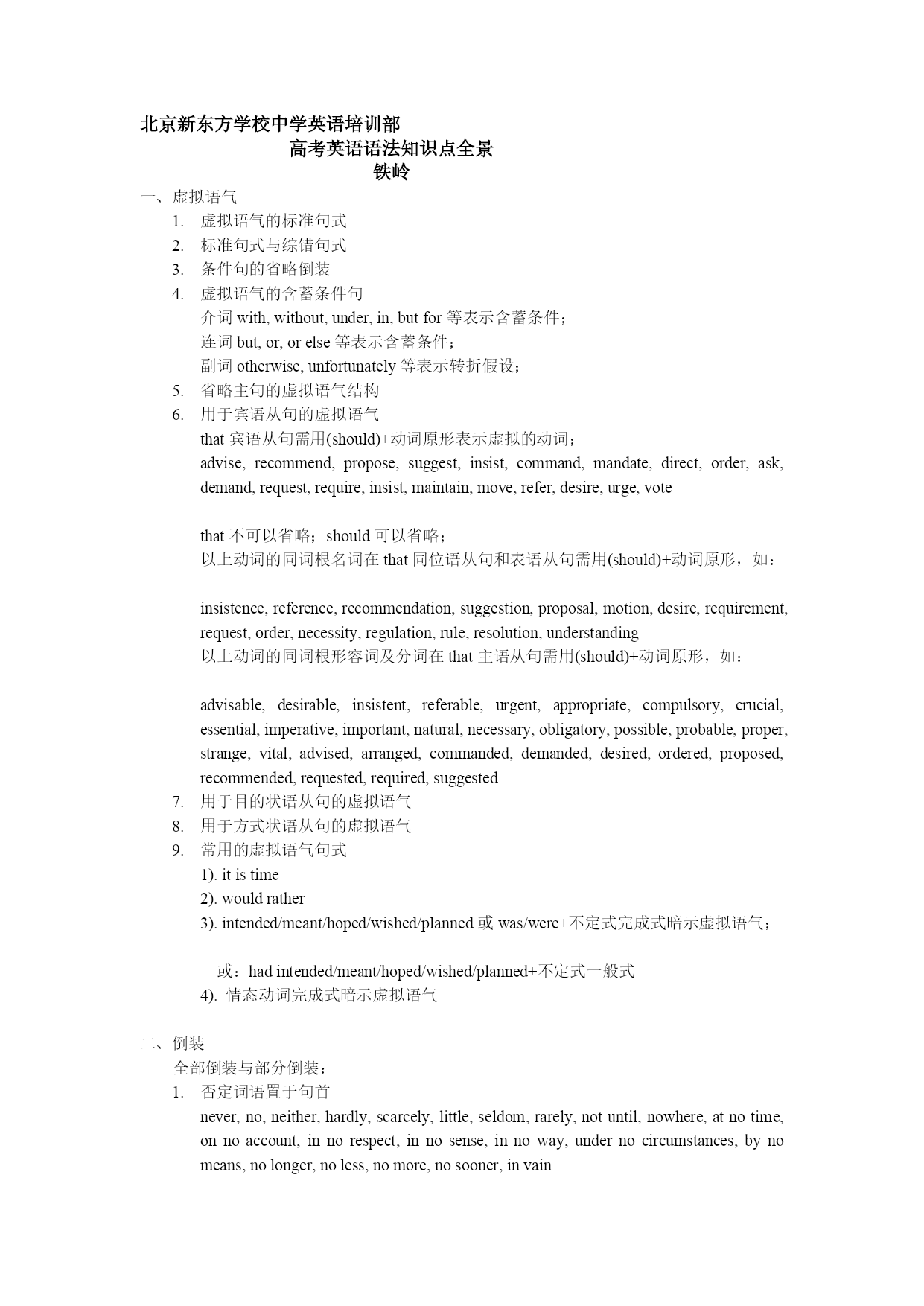 北京新东方学校中学英语培训部
高考英语语法知识点全景
铁岭

一、虚拟语气
1. 虚拟语气的标准句式
2. 标准句式与综错句式
3. 条件句的省略倒装
4. 虚拟语气的含蓄条件句
介词 with, without, under, in, but for 等表示含蓄条件；
连词 but, or, or else 等表示含蓄条件；
副词 otherwise, unfortunately 等表示转折假设；
5. 省略主句的虚拟语气结构
6. 用于宾语从句的虚拟语气
that 宾语从句需用(should)+动词原形表示虚拟的动词；
advise, recommend, propose, suggest, insist, command, mandate, direct, order, ask, demand, request, require, insist, maintain, move, refer, desire, urge, vote

that 不可以省略；should 可以省略；
以上动词的同词根名词在 that 同位语从句和表语从句需用(should)+动词原形，如：

insistence, reference, recommendation, suggestion, proposal, motion, desire, requirement, request, order, necessity, regulation, rule, resolution, understanding
以上动词的同词根形容词及分词在 that 主语从句需用(should)+动词原形，如：

advisable, desirable, insistent, referable, urgent, appropriate, compulsory, crucial, essential, imperative, important, natural, necessary, obligatory, possible, probable, proper, strange, vital, advised, arranged, commanded, demanded, desired, ordered, proposed, recommended, requested, required, suggested
7. 用于目的状语从句的虚拟语气
8. 用于方式状语从句的虚拟语气
9. 常用的虚拟语气句式
1). it is time
2). would rather
3). intended/meant/hoped/wished/planned 或 was/were+不定式完成式暗示虚拟语气；

或：had intended/meant/hoped/wished/planned+不定式一般式
4). 情态动词完成式暗示虚拟语气

二、倒装
全部倒装与部分倒装：
1. 否定词语置于句首
never, no, neither, hardly, scarcely, little, seldom, rarely, not until, nowhere, at no time, on no account, in no respect, in no sense, in no way, under no circumstances, by no means, no longer, no less, no more, no sooner, in vain